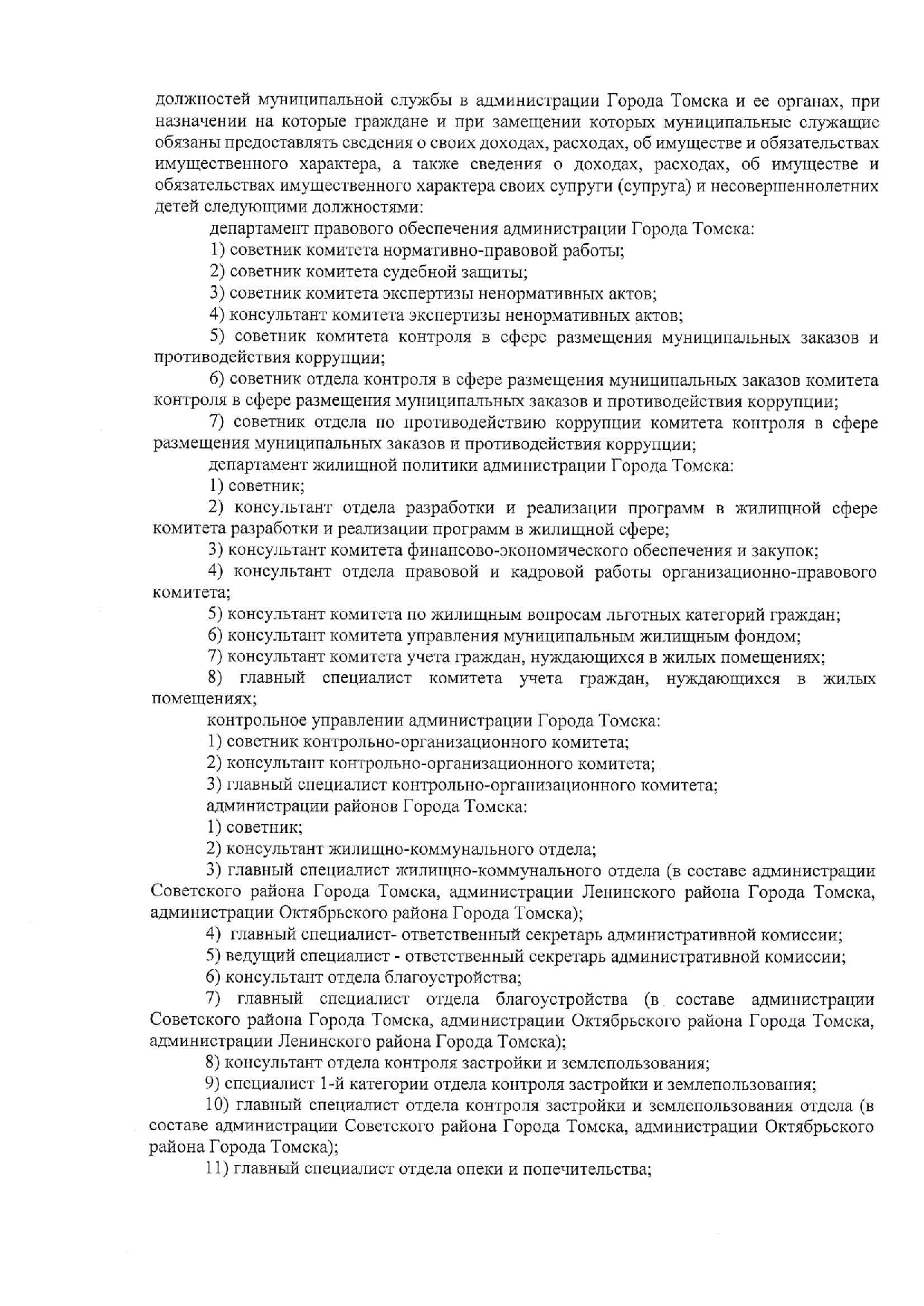 должностей муниципальной службы в администрации Города Томска и ее органах, при назначении на которые граждане и при замещении которых муниципальные служащие обязаны предоставлять сведения о своих доходах, расходах, об имуществе и обязательствах имущественного характера, а также сведения о доходах, расходах, об имуществе и обязательствах имущественного характера своих супруги (супруга) и несовершеннолетних детей следующими должностями:

департамент правового обеспечения администрации Города Томска:

1) советник комитета нормативно-правовой работы;

2) советник комитета судебной защиты;

3) советник комитета экспертизы ненормативных актов;

4) консультант комитета экспертизы ненормативных актов;

5) советник комитета контроля в сфере размещения муниципальных заказов и противодействия коррупции;

6) советник отдела контроля в сфере размещения муниципальных заказов комитета контроля в сфере размещения муниципальных заказов и противодействия коррупции;

7) советник отдела по противодействию коррупции комитета контроля в сфере размещения муниципальных заказов и противодействия коррупции;

департамент жилищной политики администрации Города Томска:

1) советник;

2) консультант отдела разработки и реализации программ в жилищной сфере комитета разработки и реализации программ в жилищной сфере;

3) консультант комитета финансово-экономического обеспечения и закупок;

4) консультант отдела правовой и кадровой работы организационно-правового комитета;

5) консультант комитета по жилищным вопросам льготных категорий граждан;

6) консультант комитета управления муниципальным жилищным фондом;

7) консультант комитета учета граждан, нуждающихся в жилых помещениях;

8) главный специалист комитета учета граждан, нуждающихся в жилых помещениях;

контрольное управлении администрации Города Томска:

1) советник контрольно-организационного комитета;

2) консультант контрольно-организационного комитета;

3) главный специалист контрольно-организационного комитета;

администрации районов Города Томска:

1) советник;

2) консультант жилищно-коммунального отдела;

3) главный специалист жилищно-коммунального отдела (в составе администрации Советского района Города Томска, администрации Ленинского района Города Томска, администрации Октябрьского района Города Томска);

4) главный специалист- ответственный секретарь административной комиссии;

5) ведущий специалист - ответственный секретарь административной комиссии;

6) консультант отдела благоустройства;

7) главный специалист отдела благоустройства (в составе администрации Советского района Города Томска, администрации Октябрьского района Города Томска, администрации Ленинского района Города Томска);

8) консультант отдела контроля застройки и землепользования;

9) специалист 1-й категории отдела контроля застройки и землепользования;

10) главный специалист отдела контроля застройки и землепользования отдела (в составе администрации Советского района Города Томска, администрации Октябрьского района Города Томска);

11) главный специалист отдела опеки и попечительства;